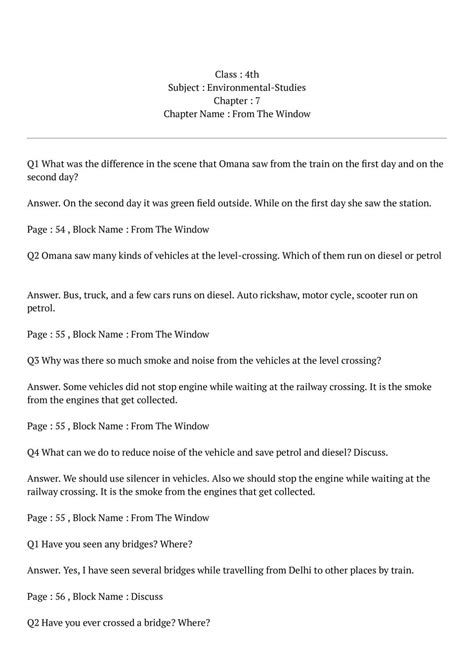 Class : 4th
Subject : Environmental-Studies
Chapter : 7
Chapter Name : From The Window

Q1 What was the difference in the scene that Omana saw from the train on the first day and on the second day?

Answer. On the second day it was green field outside. While on the first day she saw the station.

Page : 54 , Block Name : From The Window

Q2 Omana saw many kinds of vehicles at the level-crossing. Which of them run on diesel or petrol

Answer. Bus, truck, and a few cars runs on diesel. Auto rickshaw, motor cycle, scooter run on petrol.

Page : 55 , Block Name : From The Window

Q3 Why was there so much smoke and noise from the vehicles at the level crossing?

Answer. Some vehicles did not stop engine while waiting at the railway crossing. It is the smoke from the engines that get collected.

Page : 55 , Block Name : From The Window

Q4 What can we do to reduce noise of the vehicle and save petrol and diesel? Discuss.

Answer. We should use silencer in vehicles. Also we should stop the engine while waiting at the railway crossing. It is the smoke from the engines that get collected.

Page : 55 , Block Name : From The Window

Q1 Have you seen any bridges? Where?

Answer. Yes, I have seen several bridges while travelling from Delhi to other places by train.

Page : 56 , Block Name : Discuss

Q2 Have you ever crossed a bridge? Where?